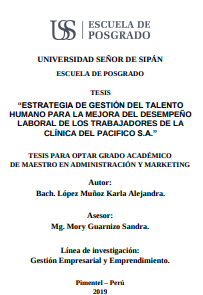 USS | ESCUELA DE POSGRADO

UNIVERSIDAD SEÑOR DE SIPÁN

ESCUELA DE POSGRADO

TESIS

“ESTRATEGIA DE GESTIÓN DEL TALENTO HUMANO PARA LA MEJORA DEL DESEMPEÑO LABORAL DE LOS TRABAJADORES DE LA CLÍNICA DEL PACIFICO S.A.”

TESIS PARA OPTAR GRADO ACADÉMICO DE MAESTRO EN ADMINISTRACIÓN Y MARKETING

Autor:
Bach. López Muñoz Karla Alejandra.

Asesor:
Mg. Mory Guarnizo Sandra.

Línea de investigación:
Gestión Empresarial y Emprendimiento.

Pimentel – Perú
2019